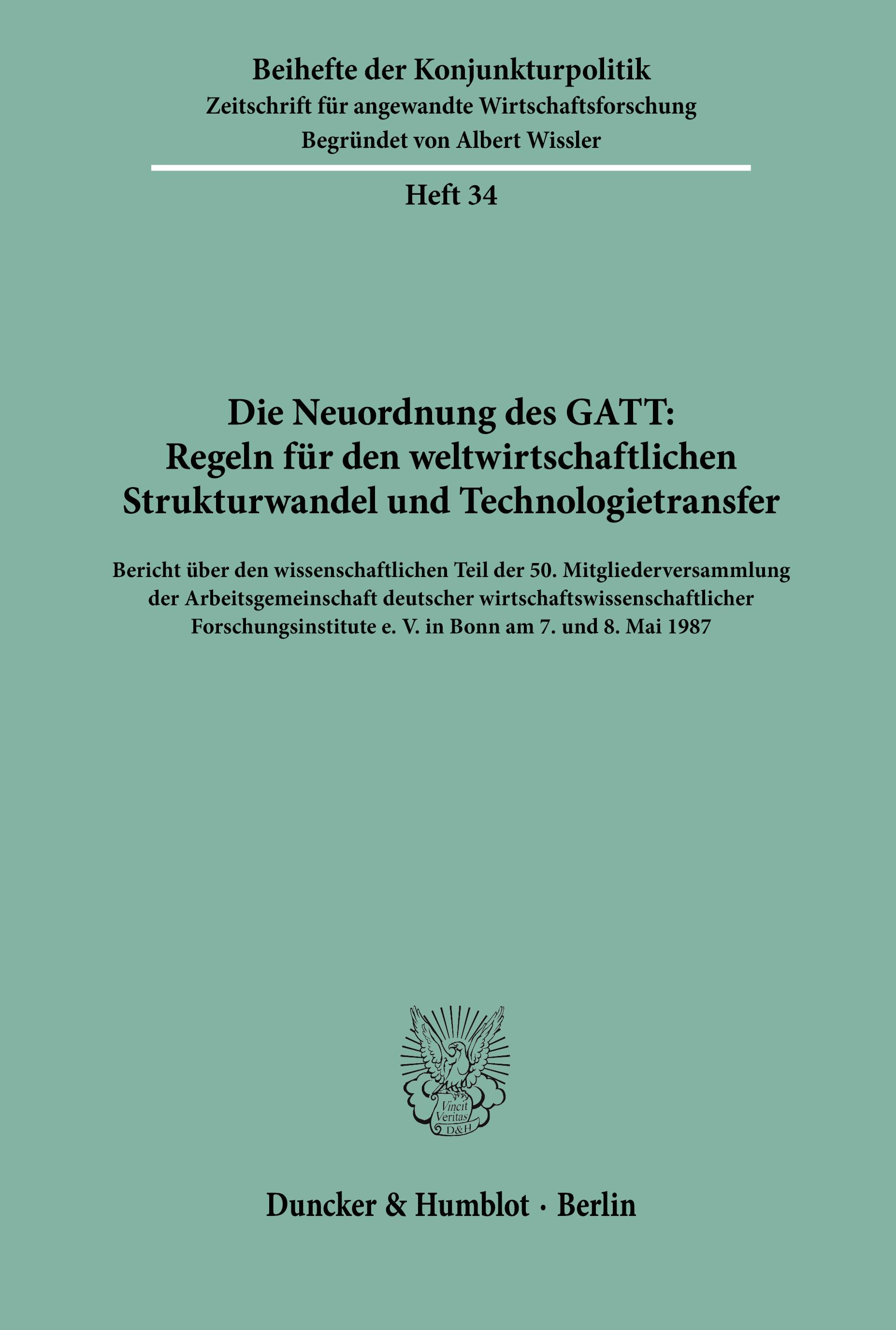 Beihefte der Konjunkturpolitik
Zeitschrift für angewandte Wirtschaftsforschung
Begründet von Albert Wissler

Heft 34

Die Neuordnung des GATT:
Regeln für den weltwirtschaftlichen
Strukturwandel und Technologietransfer

Bericht über den wissenschaftlichen Teil der 50. Mitgliederversammlung der Arbeitsgemeinschaft deutscher wirtschaftswissenschaftlicher Forschungsinstitute e. V. in Bonn am 7. und 8. Mai 1987

Vincit Veritas D&H

Duncker & Humblot · Berlin